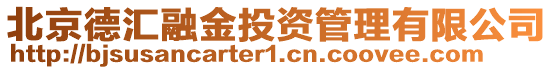 北京德汇融金投资管理有限公司
http://bjsusancarter1.cn.coovee.com